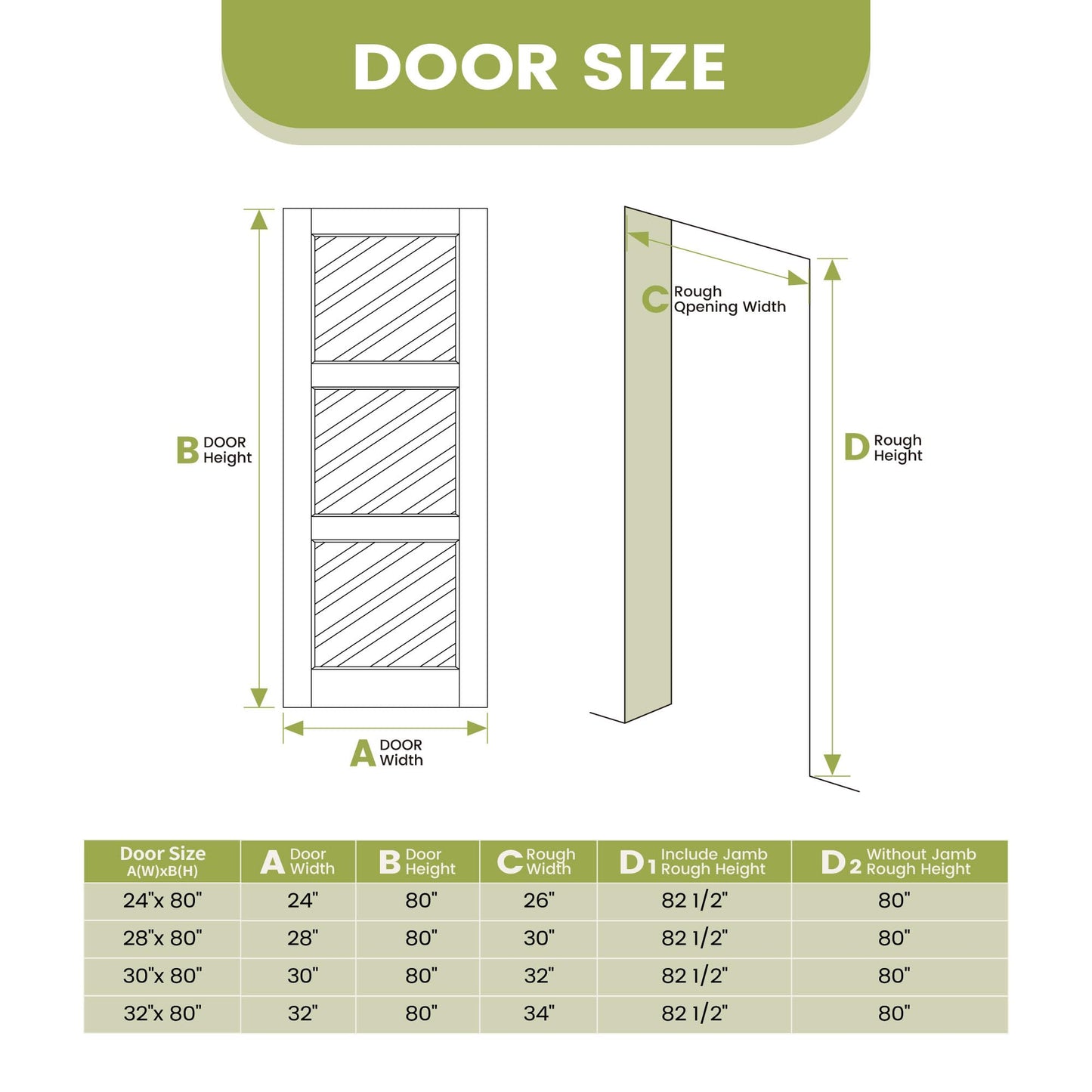 DOOR SIZE

B DOOR Height

A DOOR Width

C Rough Qpening Width

D Rough Height

| Door Size A(W)xB(H) | A Door Width | B Door Height | C Rough Width | D1 Include Jamb Rough Height | D2 Without Jamb Rough Height |
|---|---|---|---|---|---|
| 24"x 80" | 24" | 80" | 26" | 82 1/2" | 80" |
| 28"x 80" | 28" | 80" | 30" | 82 1/2" | 80" |
| 30"x 80" | 30" | 80" | 32" | 82 1/2" | 80" |
| 32"x 80" | 32" | 80" | 34" | 82 1/2" | 80" |